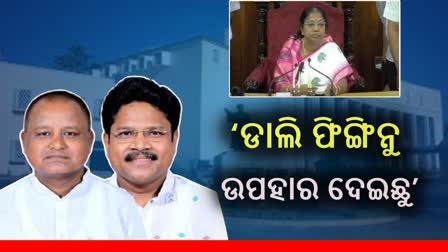 ‘ଡାଲି ଫିଙ୍ଗିନୁ
ଉପହାର ଦେଇଛୁ’